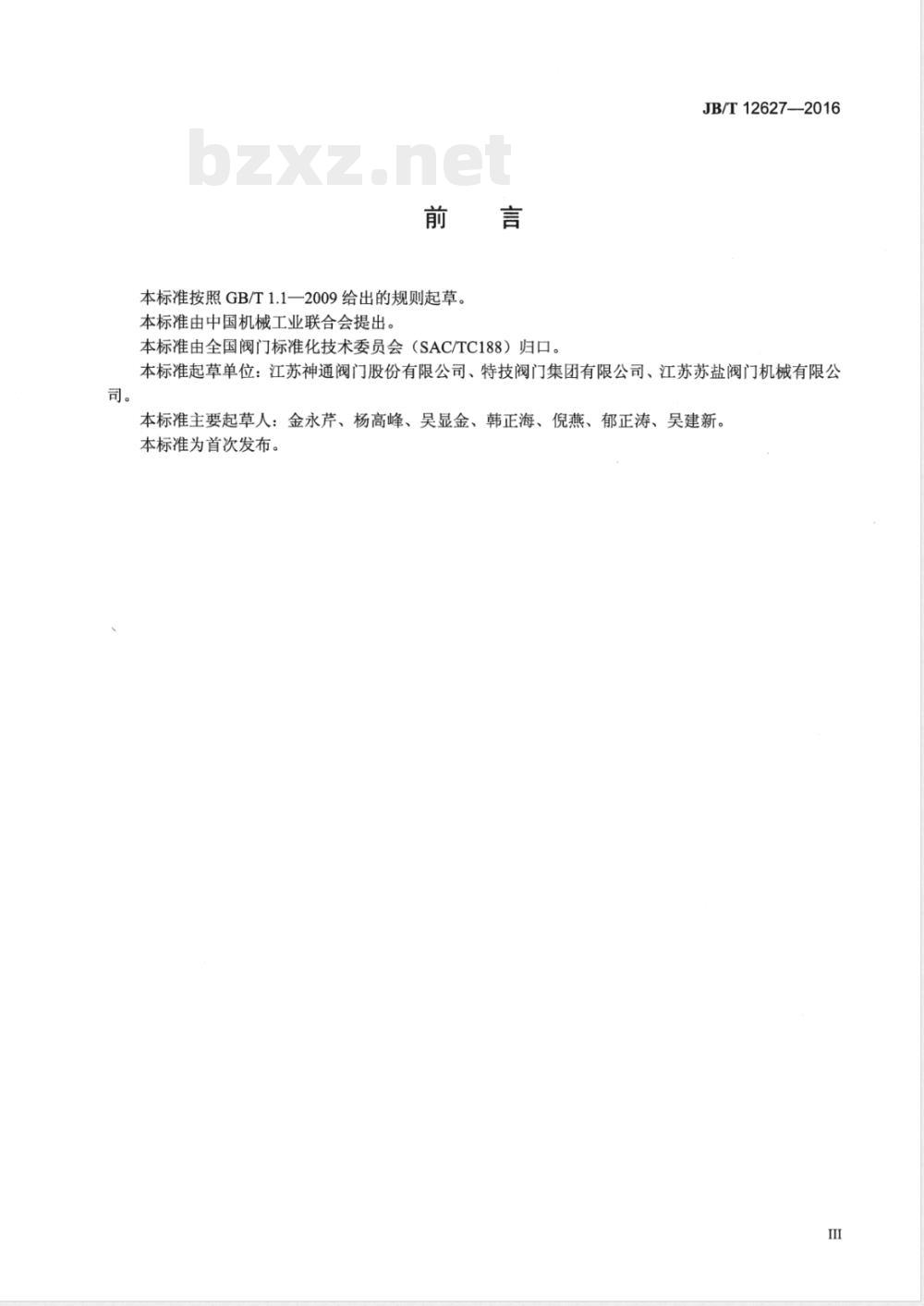 JB/T 12627—2016

bzxz.net

前　言

本标准按照 GB/T 1.1—2009 给出的规则起草。

本标准由中国机械工业联合会提出。

本标准由全国阀门标准化技术委员会（SAC/TC188）归口。

本标准起草单位：江苏神通阀门股份有限公司、特技阀门集团有限公司、江苏苏盐阀门机械有限公司。

本标准主要起草人：金永芹、杨高峰、吴显金、韩正海、倪燕、郁正涛、吴建新。

本标准为首次发布。

III